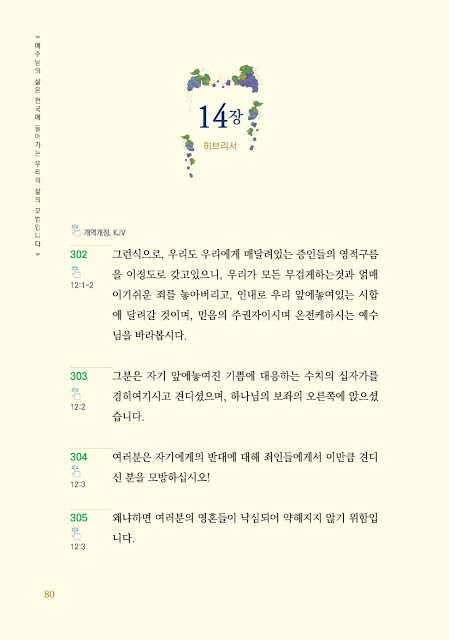 예수님의 삶은 천국에 들어가는 우리의 삶의 모범입니다

14장

히브리서

개역개정, KJV

302

12:1~2

그런식으로, 우리도 우리에게 매달려있는 증인들의 영적구름을 이정도로 갖고있으니, 우리가 모든 무겁게하는것과 얽매이기쉬운 죄를 놓아버리고, 인내로 우리 앞에놓여있는 시합에 달려갈 것이며, 믿음의 주권자이시며 온전케하시는 예수님을 바라봅시다.

303

12:2

그분은 자기 앞에놓여진 기쁨에 대응하는 수치의 십자가를 경히여기시고 견디셨으며, 하나님의 보좌의 오른쪽에 앉으셨습니다.

304

12:3

여러분은 자기에게의 반대에 대해 죄인들에게서 이만큼 견디신 분을 모방하십시오!

305

12:3

왜냐하면 여러분의 영혼들이 낙심되어 약해지지 않기 위함입니다.

80